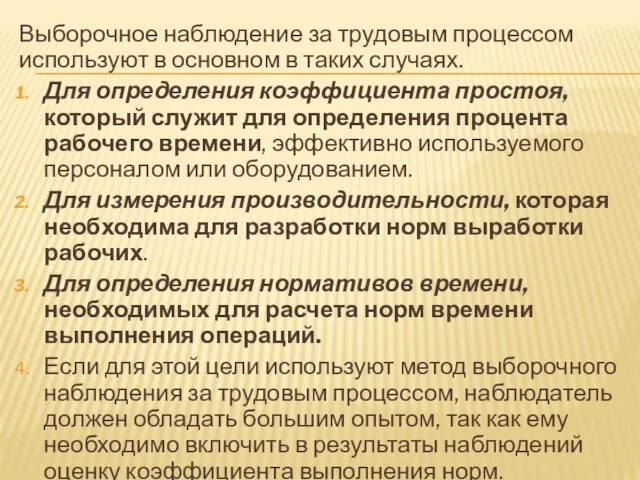 Выборочное наблюдение за трудовым процессом используют в основном в таких случаях.

1. Для определения коэффициента простоя, который служит для определения процента рабочего времени, эффективно используемого персоналом или оборудованием.
2. Для измерения производительности, которая необходима для разработки норм выработки рабочих.
3. Для определения нормативов времени, необходимых для расчета норм времени выполнения операций.
4. Если для этой цели используют метод выборочного наблюдения за трудовым процессом, наблюдатель должен обладать большим опытом, так как ему необходимо включить в результаты наблюдений оценку коэффициента выполнения норм.